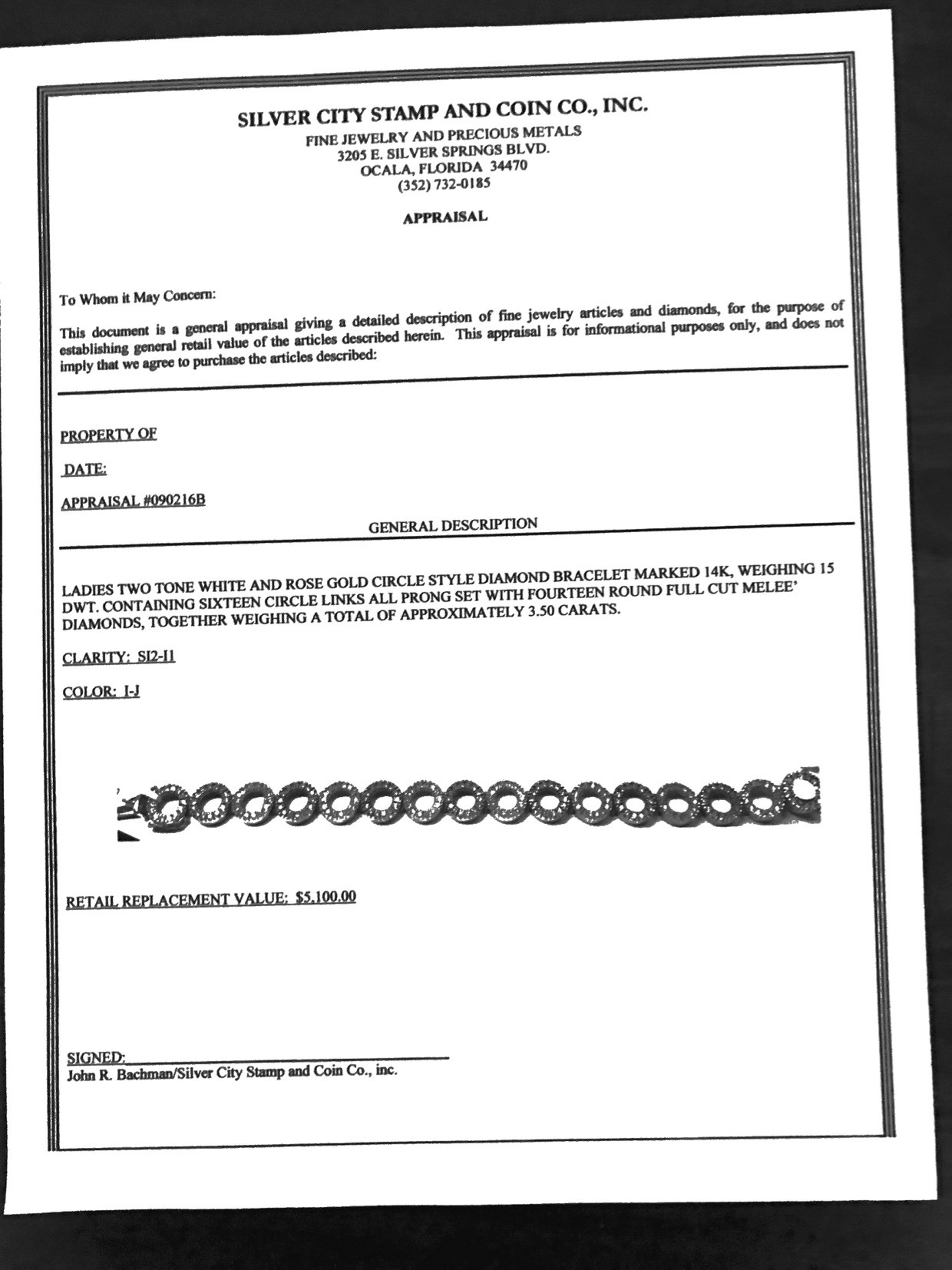 SILVER CITY STAMP AND COIN CO., INC.
FINE JEWELRY AND PRECIOUS METALS
3205 E. SILVER SPRINGS BLVD.
OCALA, FLORIDA 34470
(352) 732-0185

APPRAISAL

To Whom it May Concern:

This document is a general appraisal giving a detailed description of fine jewelry articles and diamonds, for the purpose of establishing general retail value of the articles described herein. This appraisal is for informational purposes only, and does not imply that we agree to purchase the articles described:

PROPERTY OF

DATE:

APPRAISAL #090216B

GENERAL DESCRIPTION

LADIES TWO TONE WHITE AND ROSE GOLD CIRCLE STYLE DIAMOND BRACELET MARKED 14K, WEIGHING 15 DWT. CONTAINING SIXTEEN CIRCLE LINKS ALL PRONG SET WITH FOURTEEN ROUND FULL CUT MELEE' DIAMONDS, TOGETHER WEIGHING A TOTAL OF APPROXIMATELY 3.50 CARATS.

CLARITY: SI2-I1

COLOR: I-J

RETAIL REPLACEMENT VALUE: $5,100.00

SIGNED:
John R. Bachman/Silver City Stamp and Coin Co., inc.